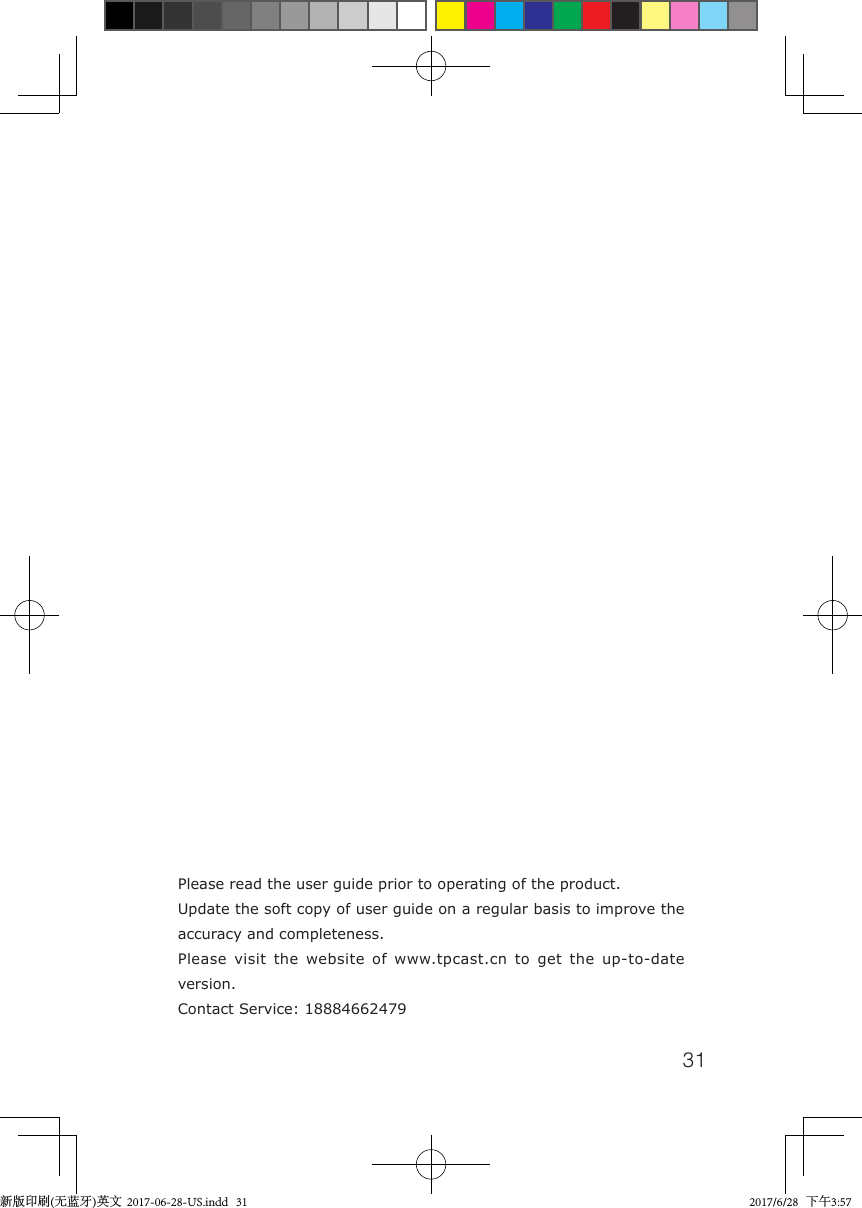 Please read the user guide prior to operating of the product.
Update the soft copy of user guide on a regular basis to improve the accuracy and completeness.
Please visit the website of www.tpcast.cn to get the up-to-date version.
Contact Service: 18884662479

31

新版印刷(无蓝牙)英文 2017-06-28-US.indd 31

2017/6/28 下午3:57